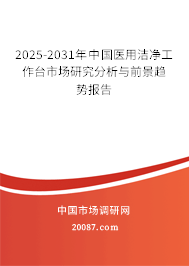 2025-2031年中国医用洁净工作台市场研究分析与前景趋势报告

中国市场调研网
20087.com